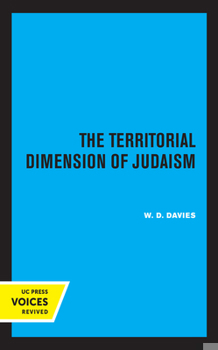 THE TERRITORIAL DIMENSION OF JUDAISM

W. D. DAVIES

UC PRESS
VOICES
REVIVED